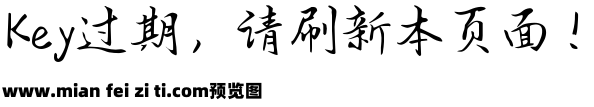 Key过期，请刷新本页面！

www.mian fei zi ti.com预览图